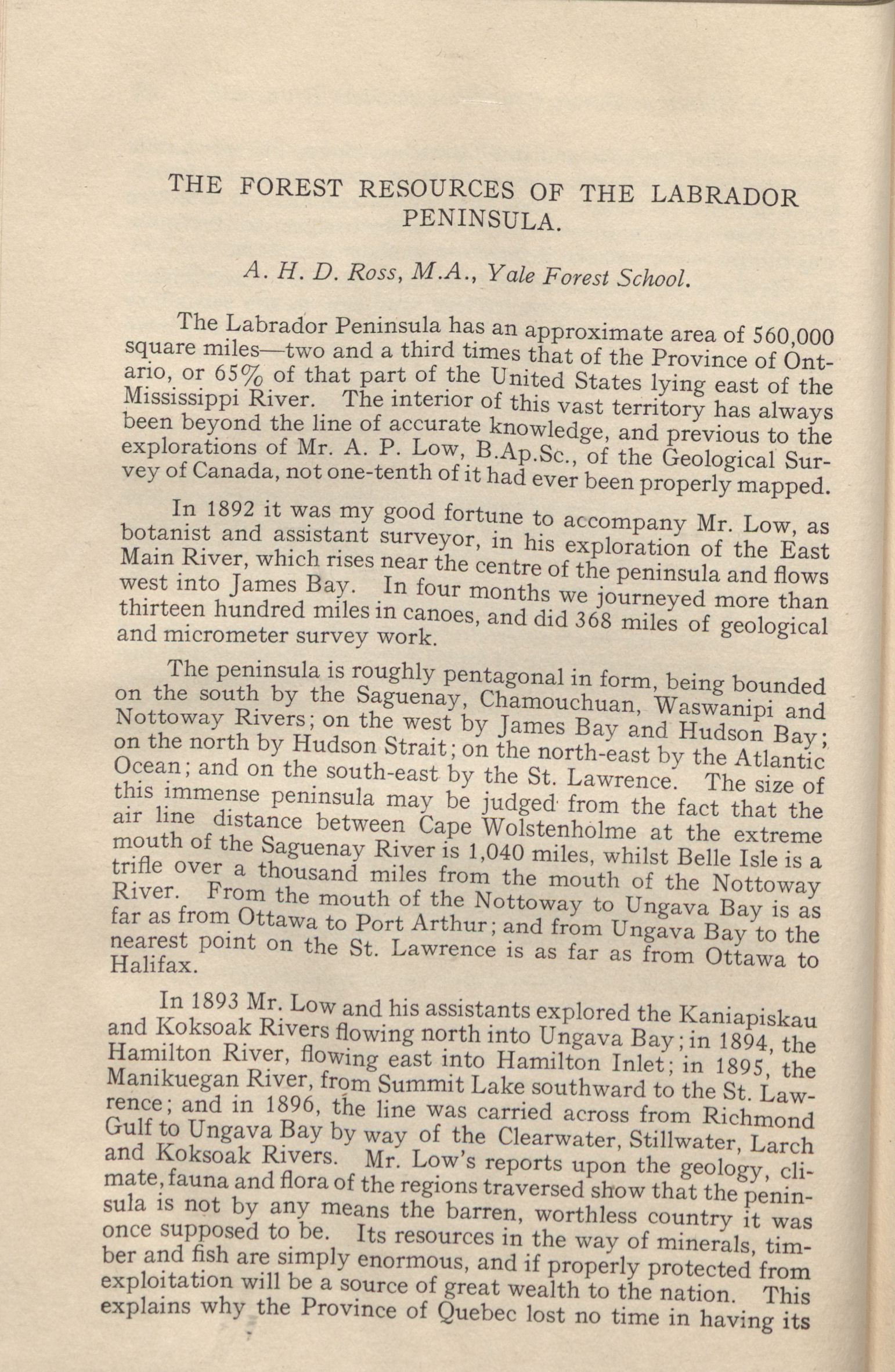 THE FOREST RESOURCES OF THE LABRADOR PENINSULA.

A. H. D. Ross, M.A., Yale Forest School.

The Labrador Peninsula has an approximate area of 560,000 square miles—two and a third times that of the Province of Ontario, or 65% of that part of the United States lying east of the Mississippi River. The interior of this vast territory has always been beyond the line of accurate knowledge, and previous to the explorations of Mr. A. P. Low, B.Ap.Sc., of the Geological Survey of Canada, not one-tenth of it had ever been properly mapped.

In 1892 it was my good fortune to accompany Mr. Low, as botanist and assistant surveyor, in his exploration of the East Main River, which rises near the centre of the peninsula and flows west into James Bay. In four months we journeyed more than thirteen hundred miles in canoes, and did 368 miles of geological and micrometer survey work.

The peninsula is roughly pentagonal in form, being bounded on the south by the Saguenay, Chamouchuan, Waswanipi and Nottoway Rivers; on the west by James Bay and Hudson Bay; on the north by Hudson Strait; on the north-east by the Atlantic Ocean; and on the south-east by the St. Lawrence. The size of this immense peninsula may be judged from the fact that the air line distance between Cape Wolstenholme at the extreme mouth of the Saguenay River is 1,040 miles, whilst Belle Isle is a trifle over a thousand miles from the mouth of the Nottoway River. From the mouth of the Nottoway to Ungava Bay is as far as from Ottawa to Port Arthur; and from Ungava Bay to the nearest point on the St. Lawrence is as far as from Ottawa to Halifax.

In 1893 Mr. Low and his assistants explored the Kaniapiskau and Koksoak Rivers flowing north into Ungava Bay; in 1894, the Hamilton River, flowing east into Hamilton Inlet; in 1895, the Manikuegan River, from Summit Lake southward to the St. Lawrence; and in 1896, the line was carried across from Richmond Gulf to Ungava Bay by way of the Clearwater, Stillwater, Larch and Koksoak Rivers. Mr. Low's reports upon the geology, climate, fauna and flora of the regions traversed show that the peninsula is not by any means the barren, worthless country it was once supposed to be. Its resources in the way of minerals, timber and fish are simply enormous, and if properly protected from exploitation will be a source of great wealth to the nation. This explains why the Province of Quebec lost no time in having its